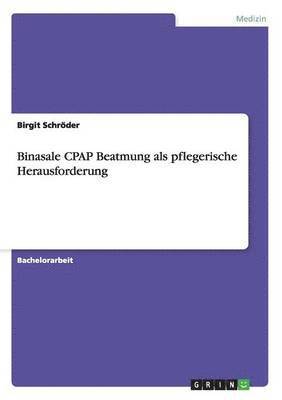 Medizin

Birgit Schröder

Binasale CPAP Beatmung als pflegerische Herausforderung

Bachelorarbeit

GRIN